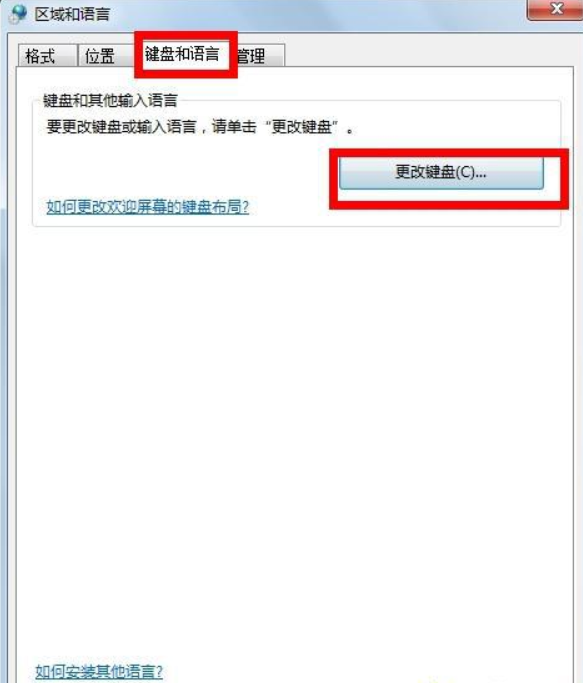 区域和语言

格式 位置 键盘和语言 管理

键盘和其他输入语言

要更改键盘或输入语言，请单击“更改键盘”。

更改键盘(C)...

如何更改欢迎屏幕的键盘布局?

如何安装其他语言?